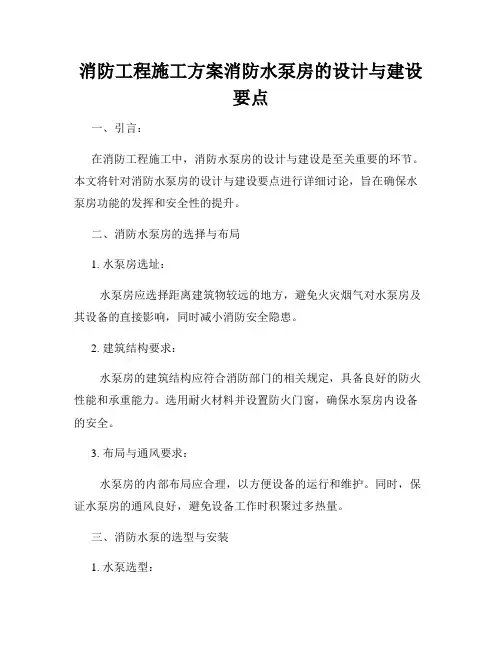 消防工程施工方案消防水泵房的设计与建设要点

一、引言：

在消防工程施工中，消防水泵房的设计与建设是至关重要的环节。本文将针对消防水泵房的设计与建设要点进行详细讨论，旨在确保水泵房功能的发挥和安全性的提升。

二、消防水泵房的选择与布局

1. 水泵房选址：

水泵房应选择距离建筑物较远的地方，避免火灾烟气对水泵房及其设备的直接影响，同时减小消防安全隐患。

2. 建筑结构要求：

水泵房的建筑结构应符合消防部门的相关规定，具备良好的防火性能和承重能力。选用耐火材料并设置防火门窗，确保水泵房内设备的安全。

3. 布局与通风要求：

水泵房的内部布局应合理，以方便设备的运行和维护。同时，保证水泵房的通风良好，避免设备工作时积聚过多热量。

三、消防水泵的选型与安装

1. 水泵选型：